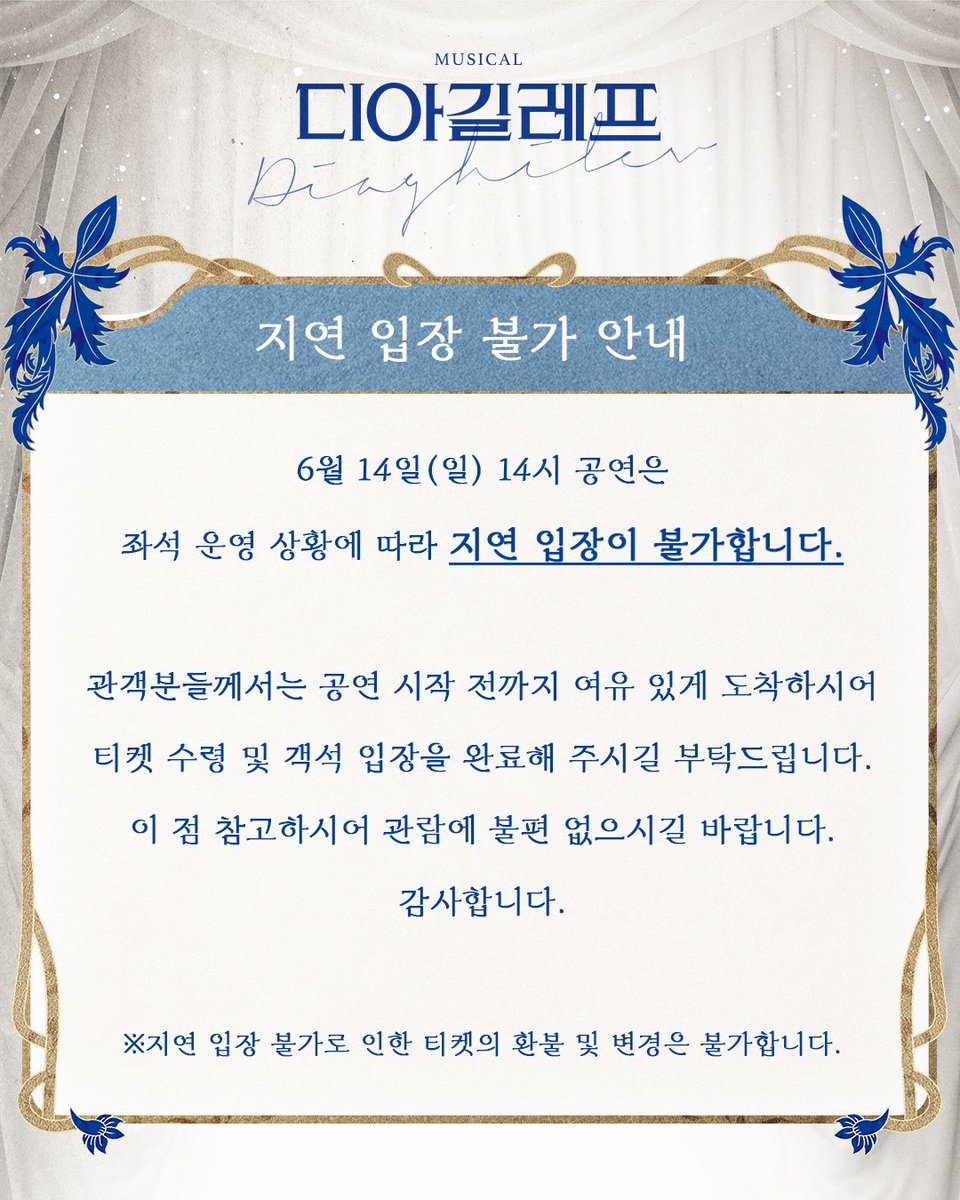 MUSICAL
디아길레프
Diaghilev

지연 입장 불가 안내

6월 14일(일) 14시 공연은

좌석 운영 상황에 따라 지연 입장이 불가합니다.

관객분들께서는 공연 시작 전까지 여유 있게 도착하시어

티켓 수령 및 객석 입장을 완료해 주시길 부탁드립니다.

이 점 참고하시어 관람에 불편 없으시길 바랍니다.

감사합니다.

※지연 입장 불가로 인한 티켓의 환불 및 변경은 불가합니다.